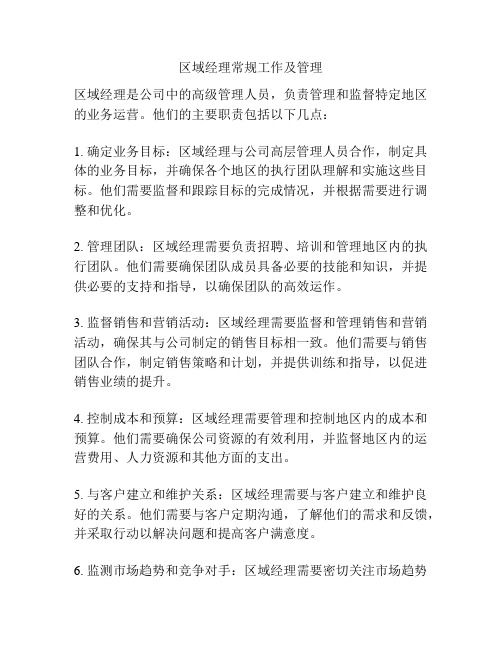 区域经理常规工作及管理

区域经理是公司中的高级管理人员，负责管理和监督特定地区的业务运营。他们的主要职责包括以下几点：

1. 确定业务目标：区域经理与公司高层管理人员合作，制定具体的业务目标，并确保各个地区的执行团队理解和实施这些目标。他们需要监督和跟踪目标的完成情况，并根据需要进行调整和优化。

2. 管理团队：区域经理需要负责招聘、培训和管理地区内的执行团队。他们需要确保团队成员具备必要的技能和知识，并提供必要的支持和指导，以确保团队的高效运作。

3. 监督销售和营销活动：区域经理需要监督和管理销售和营销活动，确保其与公司制定的销售目标相一致。他们需要与销售团队合作，制定销售策略和计划，并提供训练和指导，以促进销售业绩的提升。

4. 控制成本和预算：区域经理需要管理和控制地区内的成本和预算。他们需要确保公司资源的有效利用，并监督地区内的运营费用、人力资源和其他方面的支出。

5. 与客户建立和维护关系：区域经理需要与客户建立和维护良好的关系。他们需要与客户定期沟通，了解他们的需求和反馈，并采取行动以解决问题和提高客户满意度。

6. 监测市场趋势和竞争对手：区域经理需要密切关注市场趋势